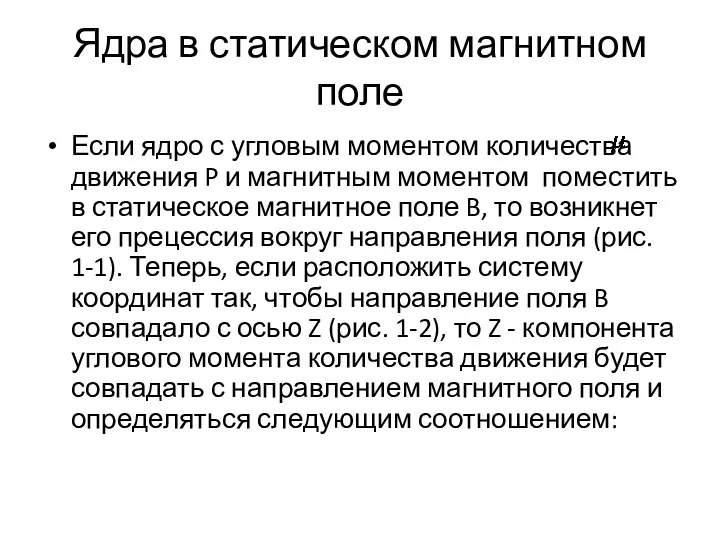 Ядра в статическом магнитном поле

• Если ядро с угловым моментом количества $\mu$ движения P и магнитным моментом поместить в статическое магнитное поле B, то возникнет его прецессия вокруг направления поля (рис. 1-1). Теперь, если расположить систему координат так, чтобы направление поля B совпадало с осью Z (рис. 1-2), то Z - компонента углового момента количества движения будет совпадать с направлением магнитного поля и определяться следующим соотношением: